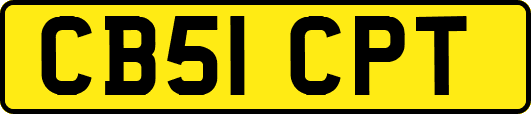 CB51 CPT